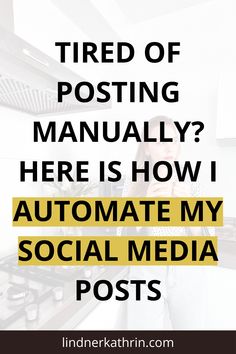 TIRED OF POSTING MANUALLY? HERE IS HOW I AUTOMATE MY SOCIAL MEDIA POSTS

lindnerkathrin.com